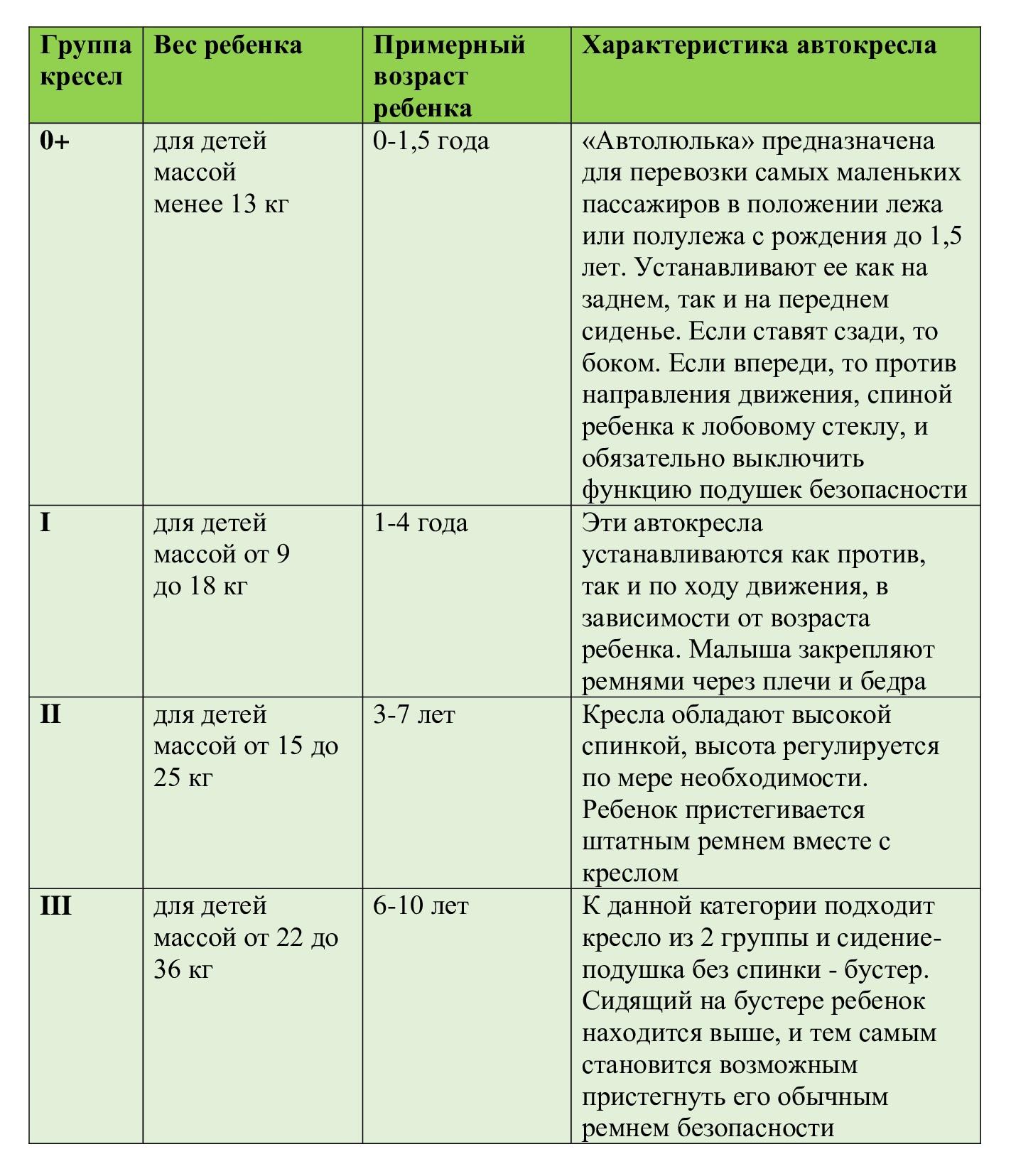 | Группа кресел | Вес ребенка | Примерный возраст ребенка | Характеристика автокресла |
|---|---|---|---|
| 0+ | для детей массой менее 13 кг | 0-1,5 года | «Автолюлька» предназначена для перевозки самых маленьких пассажиров в положении лежа или полулежа с рождения до 1,5 лет. Устанавливают ее как на заднем, так и на переднем сиденье. Если ставят сзади, то боком. Если впереди, то против направления движения, спиной ребенка к лобовому стеклу, и обязательно выключить функцию подушек безопасности |
| I | для детей массой от 9 до 18 кг | 1-4 года | Эти автокресла устанавливаются как против, так и по ходу движения, в зависимости от возраста ребенка. Малыша закрепляют ремнями через плечи и бедра |
| II | для детей массой от 15 до 25 кг | 3-7 лет | Кресла обладают высокой спинкой, высота регулируется по мере необходимости. Ребенок пристегивается штатным ремнем вместе с креслом |
| III | для детей массой от 22 до 36 кг | 6-10 лет | К данной категории подходит кресло из 2 группы и сидение-подушка без спинки - бустер. Сидящий на бустере ребенок находится выше, и тем самым становится возможным пристегнуть его обычным ремнем безопасности |